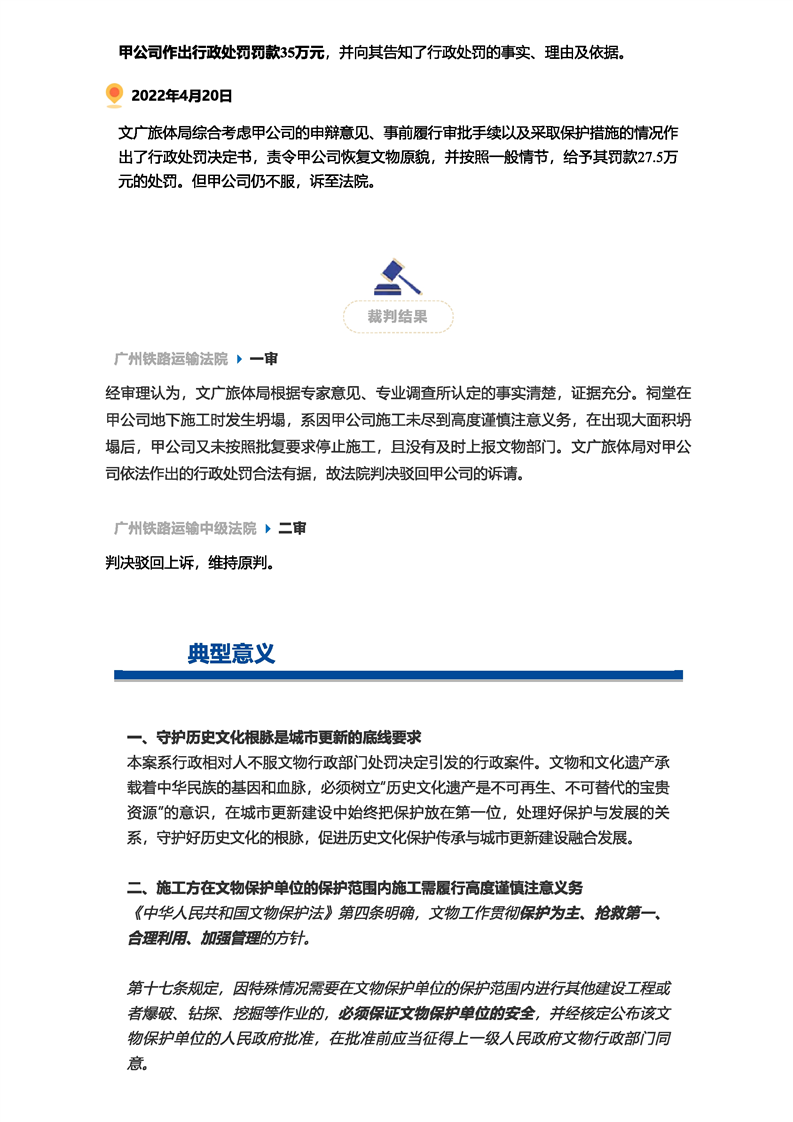 甲公司作出行政处罚罚款35万元，并向其告知了行政处罚的事实、理由及依据。

2022年4月20日

文广旅体局综合考虑甲公司的申辩意见、事前履行审批手续以及采取保护措施的情况作出了行政处罚决定书，责令甲公司恢复文物原貌，并按照一般情节，给予其罚款27.5万元的处罚。但甲公司仍不服，诉至法院。

裁判结果

广州铁路运输法院 一审

经审理认为，文广旅体局根据专家意见、专业调查所认定的事实清楚，证据充分。祠堂在甲公司地下施工时发生坍塌，系因甲公司施工未尽到高度谨慎注意义务，在出现大面积坍塌后，甲公司又未按照批复要求停止施工，且没有及时上报文物部门。文广旅体局对甲公司依法作出的行政处罚合法有据，故法院判决驳回甲公司的诉请。

广州铁路运输中级法院 二审

判决驳回上诉，维持原判。

典型意义

一、守护历史文化根脉是城市更新的底线要求
本案系行政相对人不服文物行政部门处罚决定引发的行政案件。文物和文化遗产承载着中华民族的基因和血脉，必须树立“历史文化遗产是不可再生、不可替代的宝贵资源”的意识，在城市更新建设中始终把保护放在第一位，处理好保护与发展的关系，守护好历史文化的根脉，促进历史文化保护传承与城市更新建设融合发展。

二、施工方在文物保护单位的保护范围内施工需履行高度谨慎注意义务
《中华人民共和国文物保护法》第四条明确，文物工作贯彻保护为主、抢救第一、合理利用、加强管理的方针。

第十七条规定，因特殊情况需要在文物保护单位的保护范围内进行其他建设工程或者爆破、钻探、挖掘等作业的，必须保证文物保护单位的安全，并经核定公布该文物保护单位的人民政府批准，在批准前应当征得上一级人民政府文物行政部门同意。